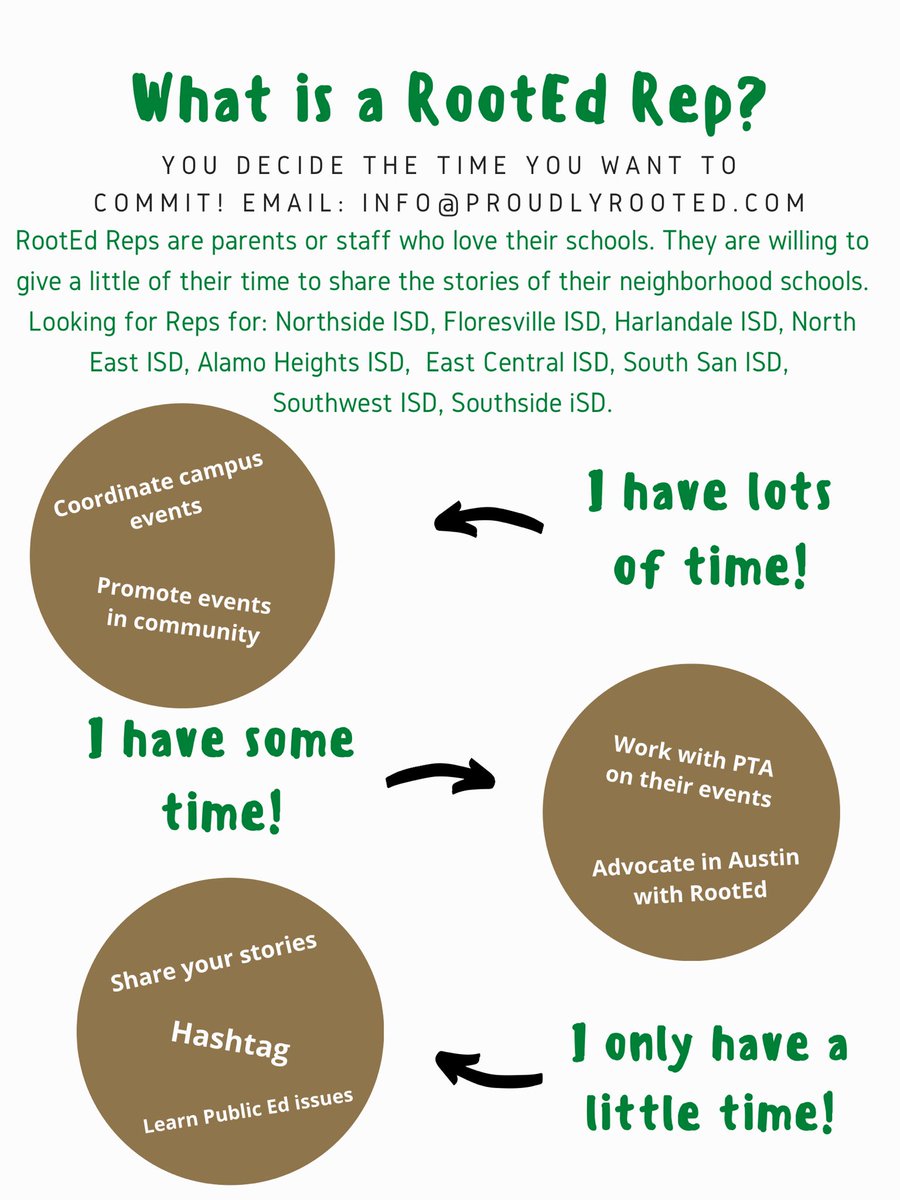 What is a RootEd Rep?

YOU DECIDE THE TIME YOU WANT TO COMMIT! EMAIL: INFO@PROUDLYROOTED.COM

RootEd Reps are parents or staff who love their schools. They are willing to give a little of their time to share the stories of their neighborhood schools.

Looking for Reps for: Northside ISD, Floresville ISD, Harlandale ISD, North East ISD, Alamo Heights ISD, East Central ISD, South San ISD, Southwest ISD, Southside iSD.

Coordinate campus events

Promote events in community

I have lots of time!

I have some time!

Work with PTA on their events

Advocate in Austin with RootEd

Share your stories

Hashtag

Learn Public Ed issues

I only have a little time!